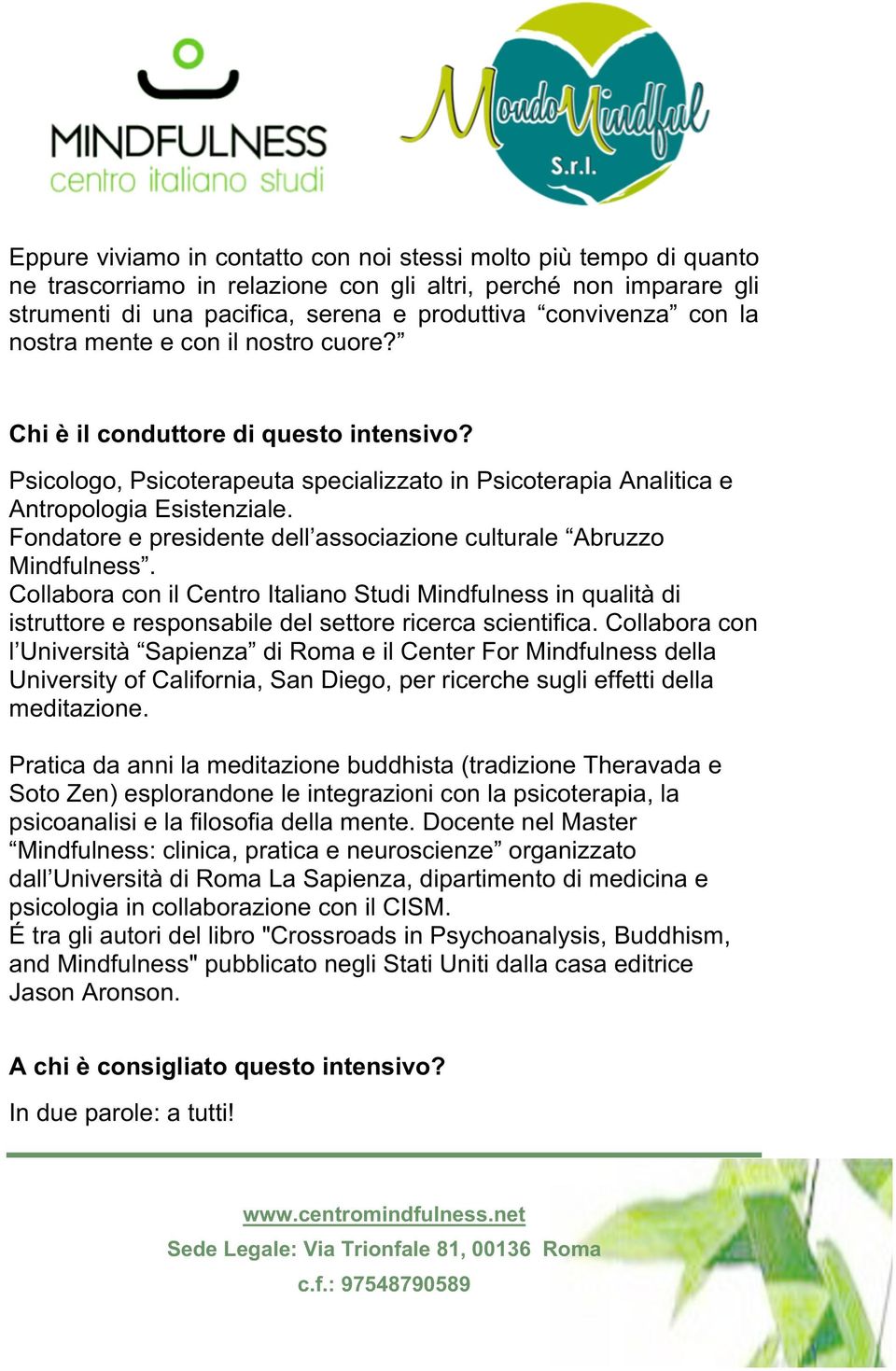 MINDFULNESS
centro italiano studi

Mondo Mindful
S.r.l.

Eppure viviamo in contatto con noi stessi molto più tempo di quanto ne trascorriamo in relazione con gli altri, perché non imparare gli strumenti di una pacifica, serena e produttiva “convivenza” con la nostra mente e con il nostro cuore?”

Chi è il conduttore di questo intensivo?

Psicologo, Psicoterapeuta specializzato in Psicoterapia Analitica e Antropologia Esistenziale.
Fondatore e presidente dell’associazione culturale “Abruzzo Mindfulness”.
Collabora con il Centro Italiano Studi Mindfulness in qualità di istruttore e responsabile del settore ricerca scientifica. Collabora con l’Università “Sapienza” di Roma e il Center For Mindfulness della University of California, San Diego, per ricerche sugli effetti della meditazione.

Pratica da anni la meditazione buddhista (tradizione Theravada e Soto Zen) esplorandone le integrazioni con la psicoterapia, la psicoanalisi e la filosofia della mente. Docente nel Master “Mindfulness: clinica, pratica e neuroscienze” organizzato dall’Università di Roma La Sapienza, dipartimento di medicina e psicologia in collaborazione con il CISM.
É tra gli autori del libro "Crossroads in Psychoanalysis, Buddhism, and Mindfulness" pubblicato negli Stati Uniti dalla casa editrice Jason Aronson.

A chi è consigliato questo intensivo?

In due parole: a tutti!

www.centromindfulness.net
Sede Legale: Via Trionfale 81, 00136 Roma
c.f.: 97548790589